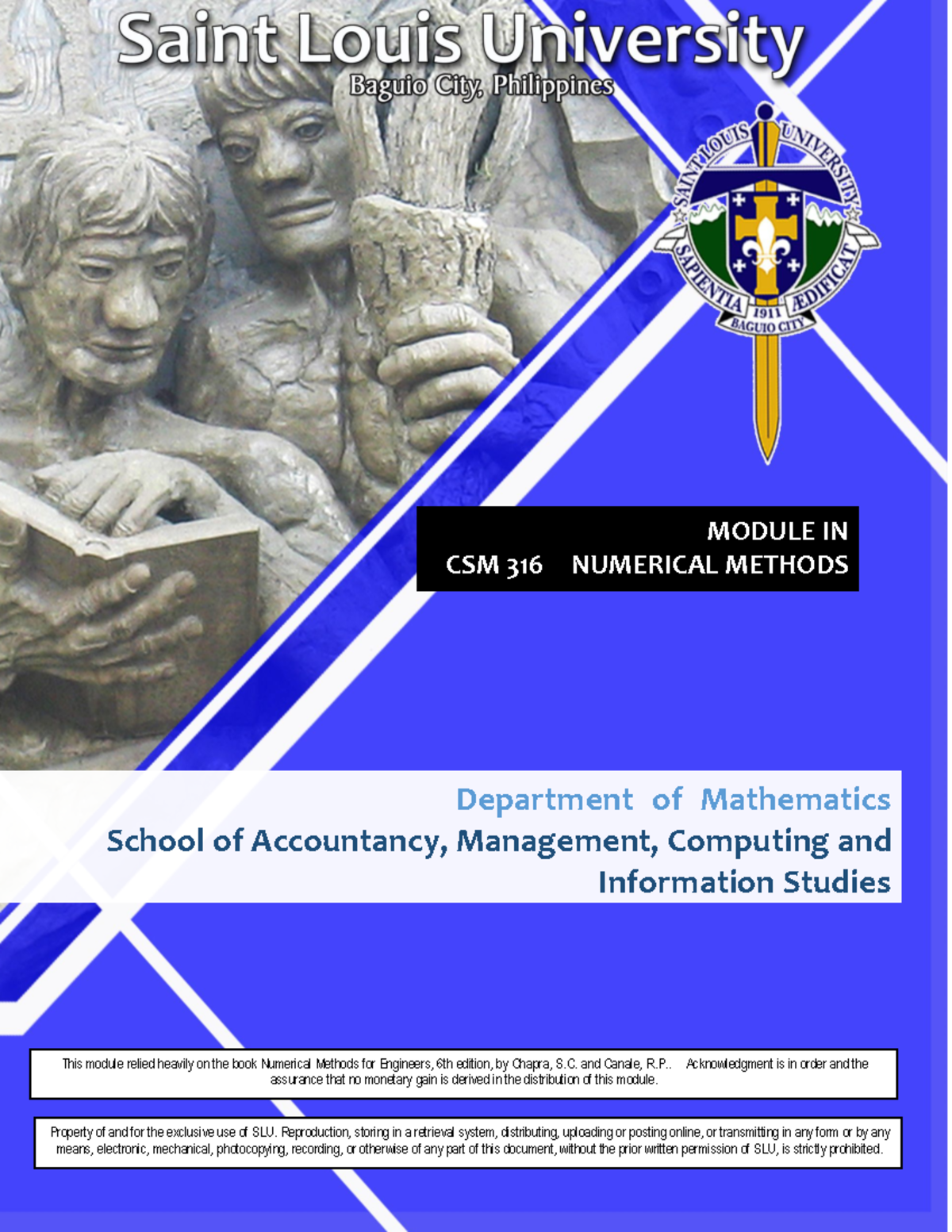 Saint Louis University
Baguio City, Philippines

SAINT LOUIS UNIVERSITY
SAPIENTIA ÆDIFICAT
1911
BAGUIO CITY

MODULE IN
CSM 316 NUMERICAL METHODS

Department of Mathematics
School of Accountancy, Management, Computing and Information Studies

This module relied heavily on the book Numerical Methods for Engineers, 6th edition, by Chapra, S.C. and Canale, R.P.. Acknowledgment is in order and the assurance that no monetary gain is derived in the distribution of this module.

Property of and for the exclusive use of SLU. Reproduction, storing in a retrieval system, distributing, uploading or posting online, or transmitting in any form or by any means, electronic, mechanical, photocopying, recording, or otherwise of any part of this document, without the prior written permission of SLU, is strictly prohibited.